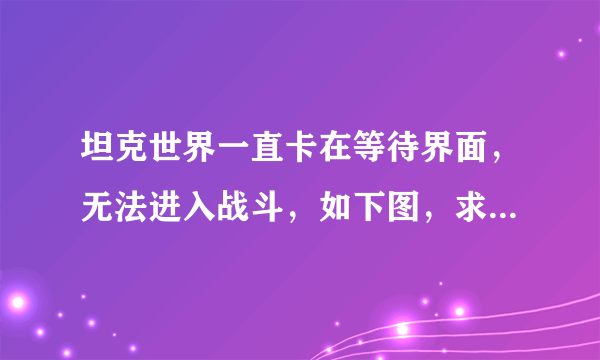 坦克世界一直卡在等待界面，无法进入战斗，如下图，求...